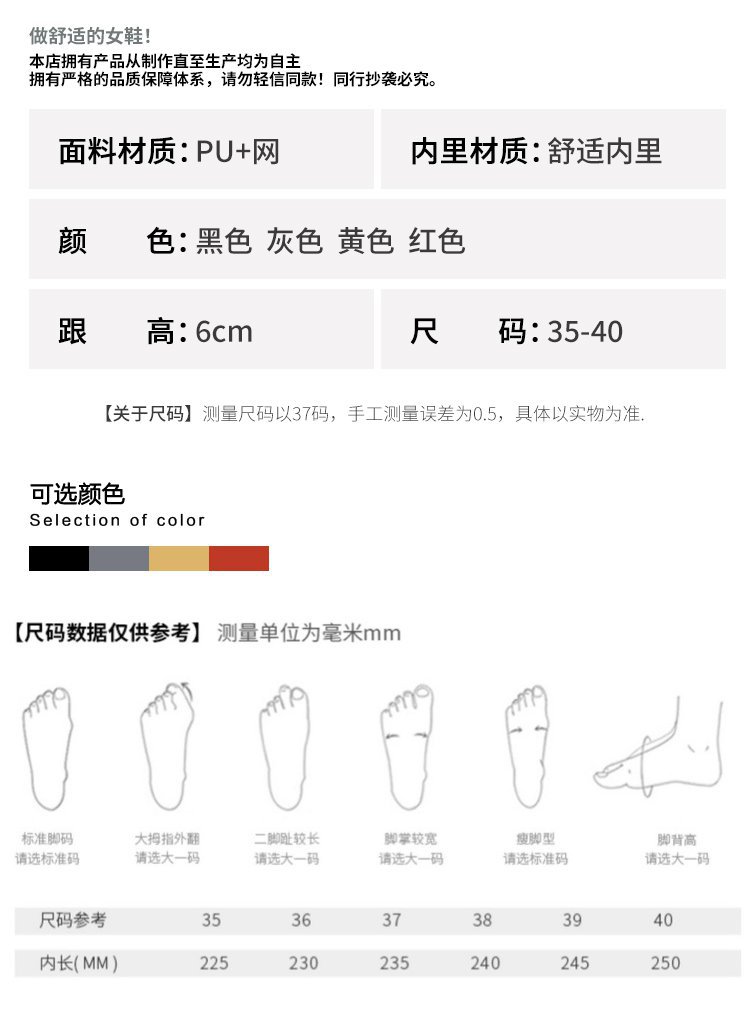 做舒适的女鞋!
本店拥有产品从制作直至生产均为自主
拥有严格的品质保障体系，请勿轻信同款！同行抄袭必究。

面料材质：PU+网

内里材质：舒适内里

颜 色：黑色 灰色 黄色 红色

跟 高：6cm

尺 码：35-40

【关于尺码】测量尺码以37码，手工测量误差为0.5，具体以实物为准.

可选颜色
Selection of color

【尺码数据仅供参考】 测量单位为毫米mm

标准脚码
请选标准码

大拇指外翻
请选大一码

二脚趾较长
请选大一码

脚掌较宽
请选大一码

瘦脚型
请选标准码

脚背高
请选大一码

| 尺码参考 | 35 | 36 | 37 | 38 | 39 | 40 |
|---|---|---|---|---|---|---|
| 内长(MM) | 225 | 230 | 235 | 240 | 245 | 250 |